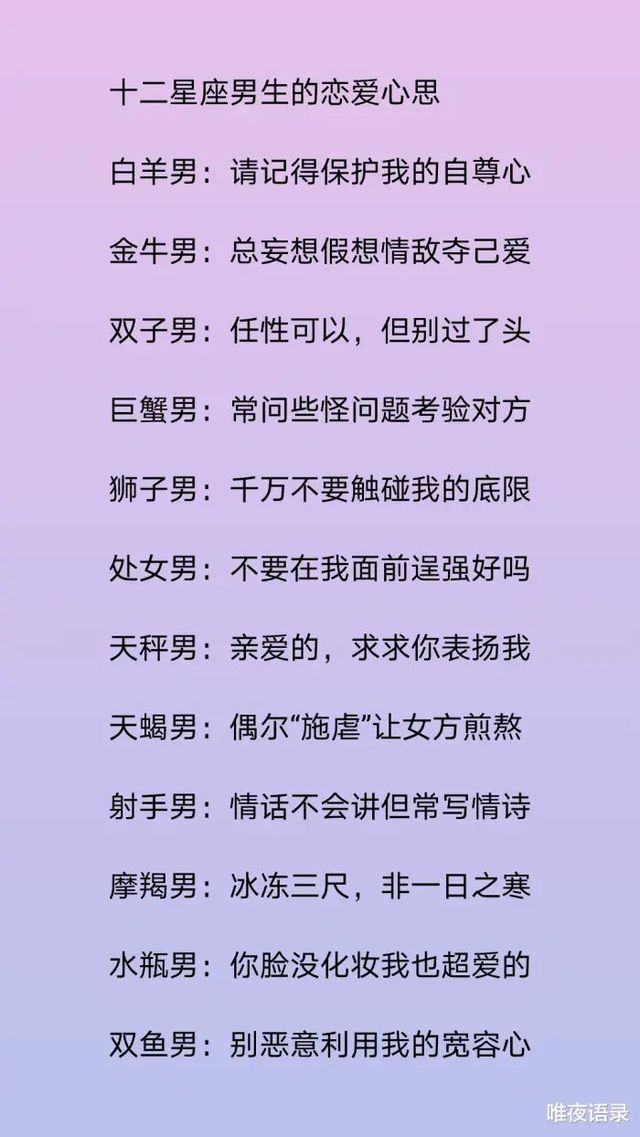 十二星座男生的恋爱心思

白羊男：请记得保护我的自尊心

金牛男：总妄想假想情敌夺己爱

双子男：任性可以，但别过了头

巨蟹男：常问些怪问题考验对方

狮子男：千万不要触碰我的底限

处女男：不要在我面前逞强好吗

天秤男：亲爱的，求求你表扬我

天蝎男：偶尔“施虐”让女方煎熬

射手男：情话不会讲但常写情诗

摩羯男：冰冻三尺，非一日之寒

水瓶男：你脸没化妆我也超爱的

双鱼男：别恶意利用我的宽容心

唯夜语录